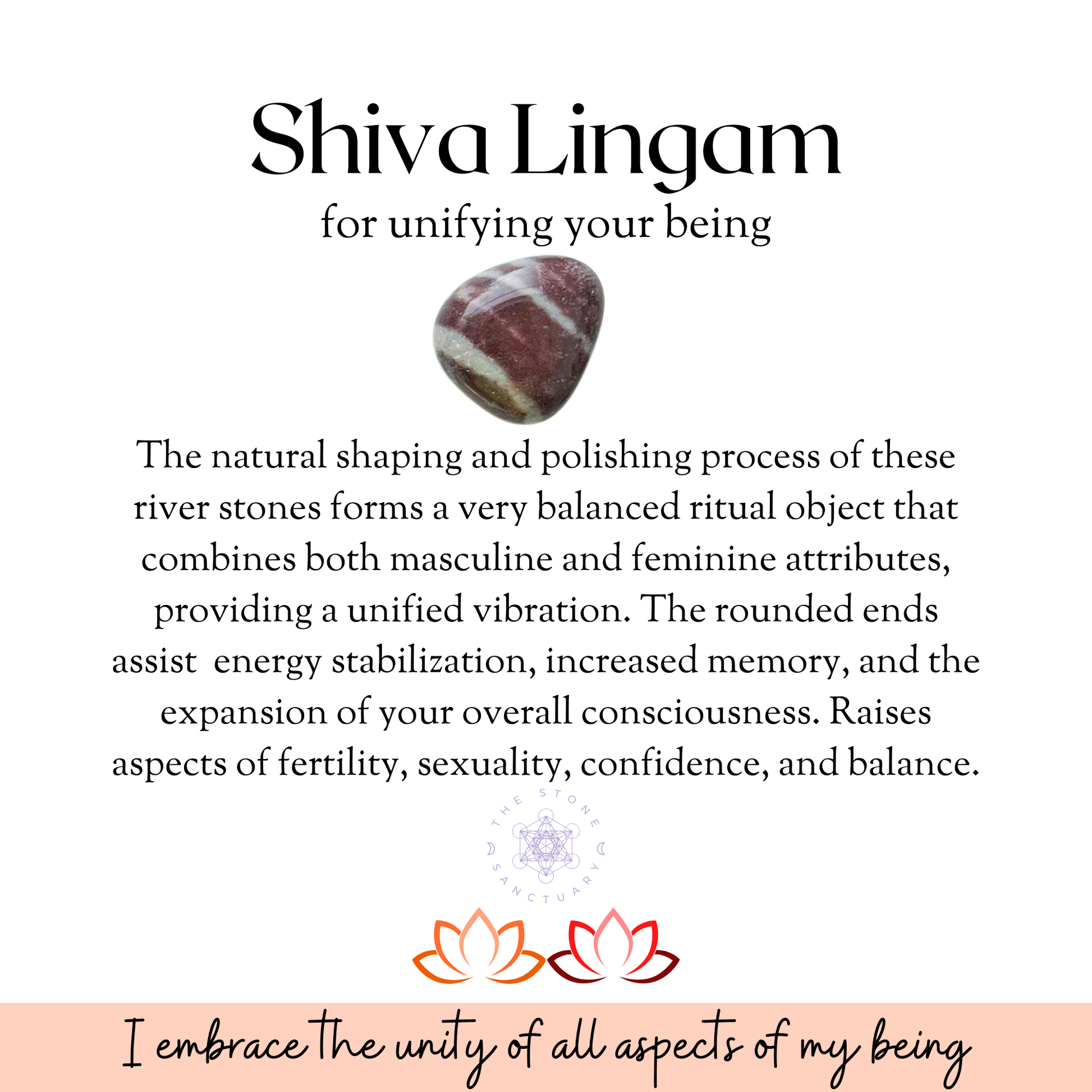 Shiva Lingam
for unifying your being

The natural shaping and polishing process of these river stones forms a very balanced ritual object that combines both masculine and feminine attributes, providing a unified vibration. The rounded ends assist energy stabilization, increased memory, and the expansion of your overall consciousness. Raises aspects of fertility, sexuality, confidence, and balance.

THE STONE SANCTUARY

I embrace the unity of all aspects of my being